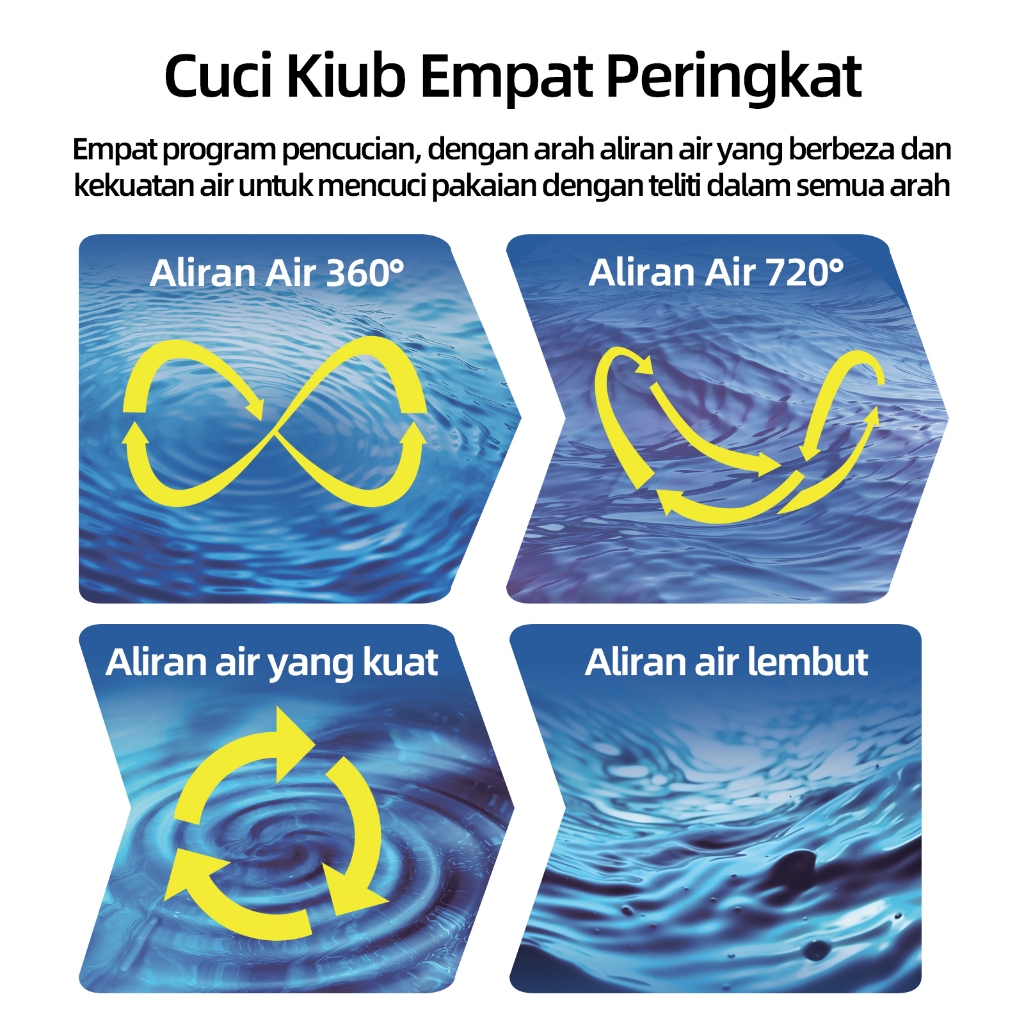 Cuci Kiub Empat Peringkat

Empat program pencucian, dengan arah aliran air yang berbeza dan kekuatan air untuk mencuci pakaian dengan teliti dalam semua arah

Aliran Air 360°

Aliran Air 720°

Aliran air yang kuat

Aliran air lembut